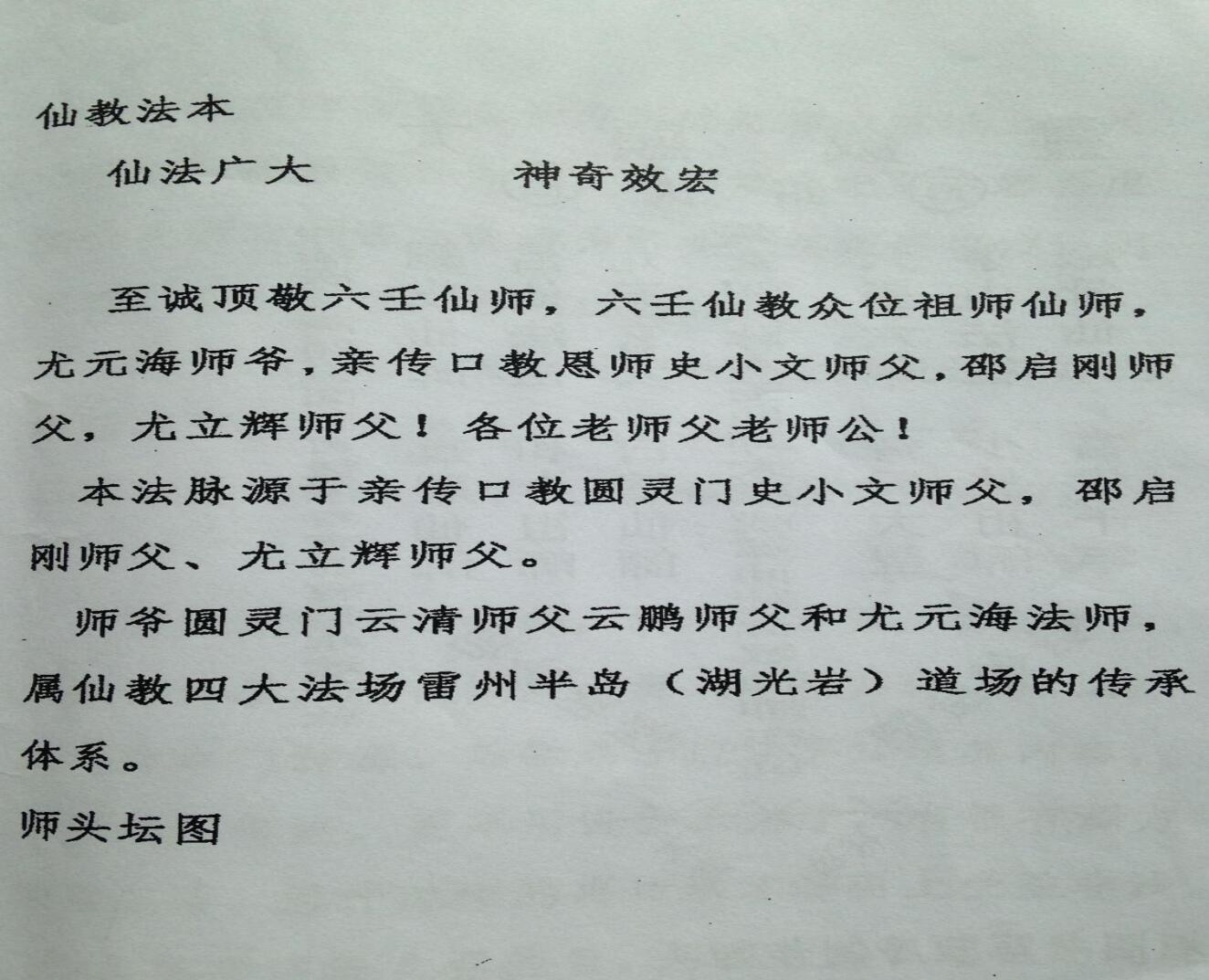 仙教法本

仙法广大　　神奇效宏

至诚顶敬六壬仙师，六壬仙教众位祖师仙师，尤元海师爷，亲传口教恩师史小文师父，邵启刚师父，尤立辉师父！各位老师父老师公！

本法脉源于亲传口教圆灵门史小文师父，邵启刚师父、尤立辉师父。

师爷圆灵门云清师父云鹏师父和尤元海法师，属仙教四大法场雷州半岛（湖光岩）道场的传承体系。

师头坛图